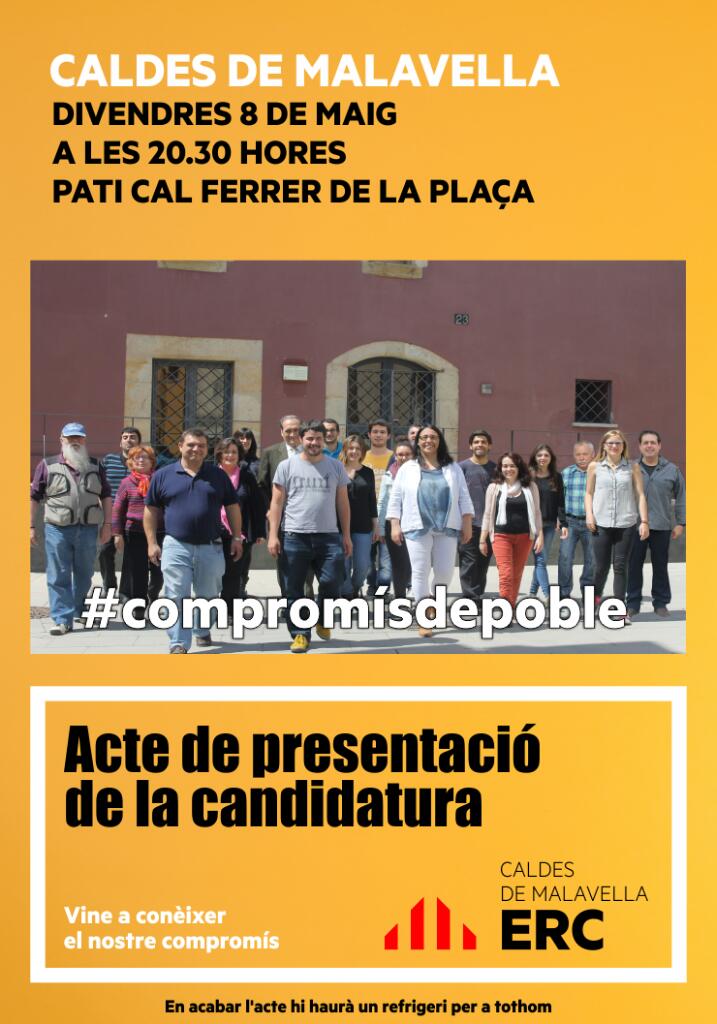 CALDES DE MALAVELLA
DIVENDRES 8 DE MAIG
A LES 20.30 HORES
PATI CAL FERRER DE LA PLAÇA

23

#compromísdepoble

Acte de presentació de la candidatura

Vine a conèixer el nostre compromís

CALDES
DE MALAVELLA
ERC

En acabar l'acte hi haurà un refrigeri per a tothom